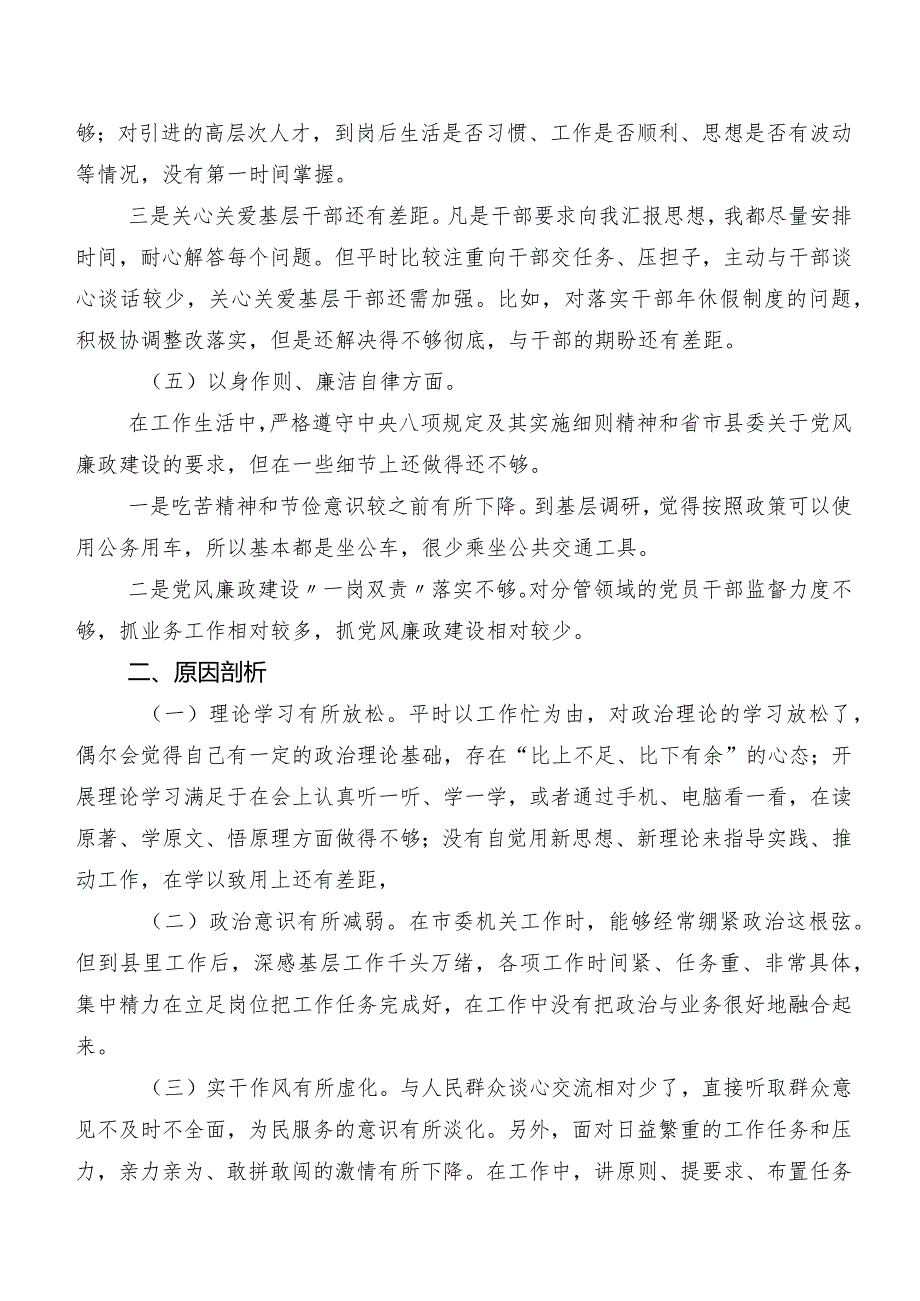 够；对引进的高层次人才，到岗后生活是否习惯、工作是否顺利、思想是否有波动等情况，没有第一时间掌握。

三是关心关爱基层干部还有差距。凡是干部要求向我汇报思想，我都尽量安排时间，耐心解答每个问题。但平时比较注重向干部交任务、压担子，主动与干部谈心谈话较少，关心关爱基层干部还需加强。比如，对落实干部年休假制度的问题，积极协调整改落实，但是还解决得不够彻底，与干部的期盼还有差距。

（五）以身作则、廉洁自律方面。

在工作生活中，严格遵守中央八项规定及其实施细则精神和省市县委关于党风廉政建设的要求，但在一些细节上还做得还不够。

一是吃苦精神和节俭意识较之前有所下降。到基层调研，觉得按照政策可以使用公务用车，所以基本都是坐公车，很少乘坐公共交通工具。

二是党风廉政建设〃一岗双责〃落实不够。对分管领域的党员干部监督力度不够，抓业务工作相对较多，抓党风廉政建设相对较少。

二、原因剖析

（一）理论学习有所放松。平时以工作忙为由，对政治理论的学习放松了，偶尔会觉得自己有一定的政治理论基础，存在“比上不足、比下有余”的心态；开展理论学习满足于在会上认真听一听、学一学，或者通过手机、电脑看一看，在读原著、学原文、悟原理方面做得不够；没有自觉用新思想、新理论来指导实践、推动工作，在学以致用上还有差距，

（二）政治意识有所减弱。在市委机关工作时，能够经常绷紧政治这根弦。但到县里工作后，深感基层工作千头万绪，各项工作时间紧、任务重、非常具体，集中精力在立足岗位把工作任务完成好，在工作中没有把政治与业务很好地融合起来。

（三）实干作风有所虚化。与人民群众谈心交流相对少了，直接听取群众意见不及时不全面，为民服务的意识有所淡化。另外，面对日益繁重的工作任务和压力，亲力亲为、敢拼敢闯的激情有所下降。在工作中，讲原则、提要求、布置任务